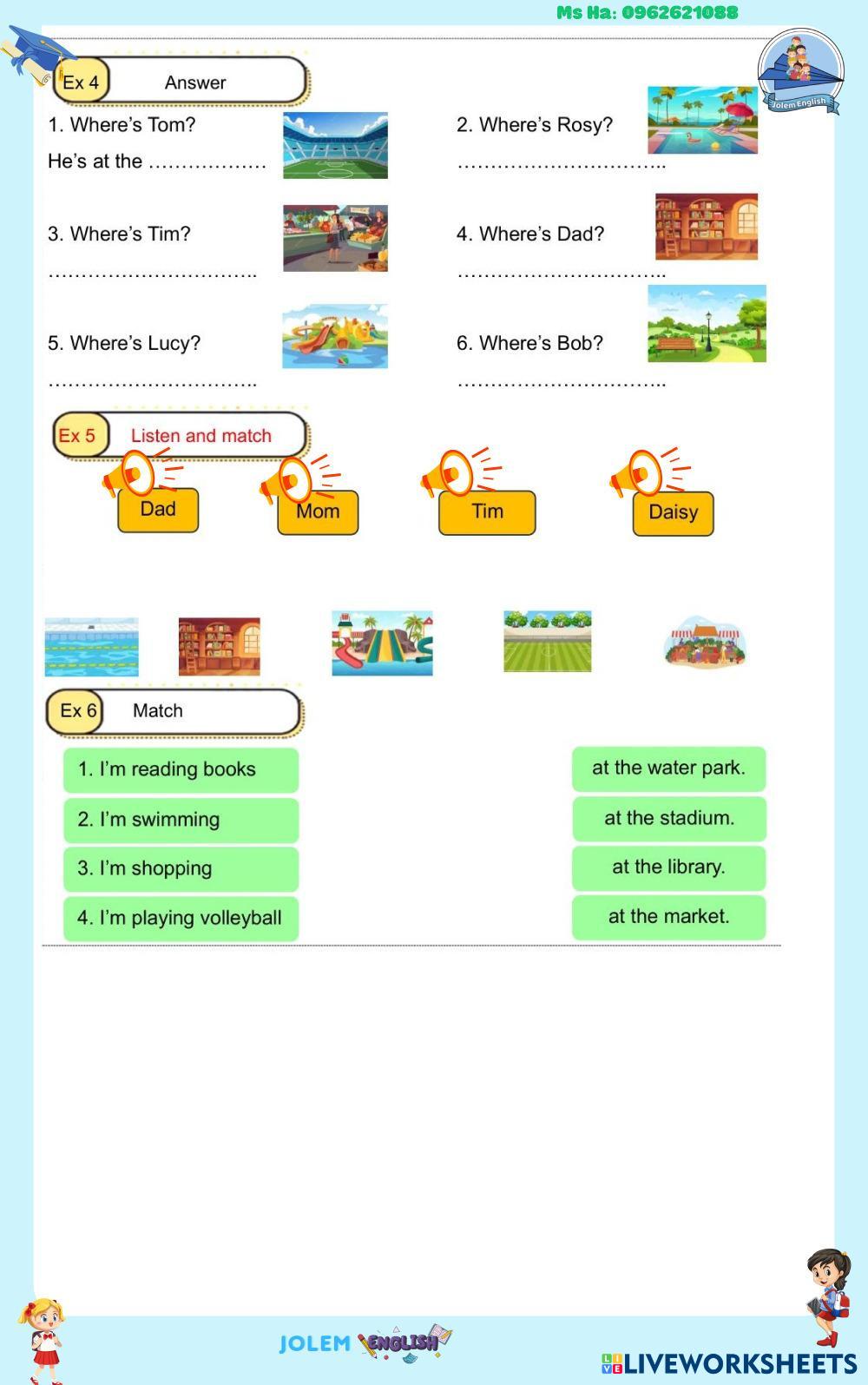 Ms Ha: 0962621088

Jolem English

Ex 4 Answer

1. Where's Tom?
He's at the ………………

2. Where's Rosy?
…………………………..

3. Where's Tim?
…………………………..

4. Where's Dad?
…………………………..

5. Where's Lucy?
…………………………..

6. Where's Bob?
…………………………..

Ex 5 Listen and match

Dad

Mom

Tim

Daisy

Ex 6 Match

1. I'm reading books

2. I'm swimming

3. I'm shopping

4. I'm playing volleyball

at the water park.

at the stadium.

at the library.

at the market.

JOLEM ENGLISH

LIVEWORKSHEETS